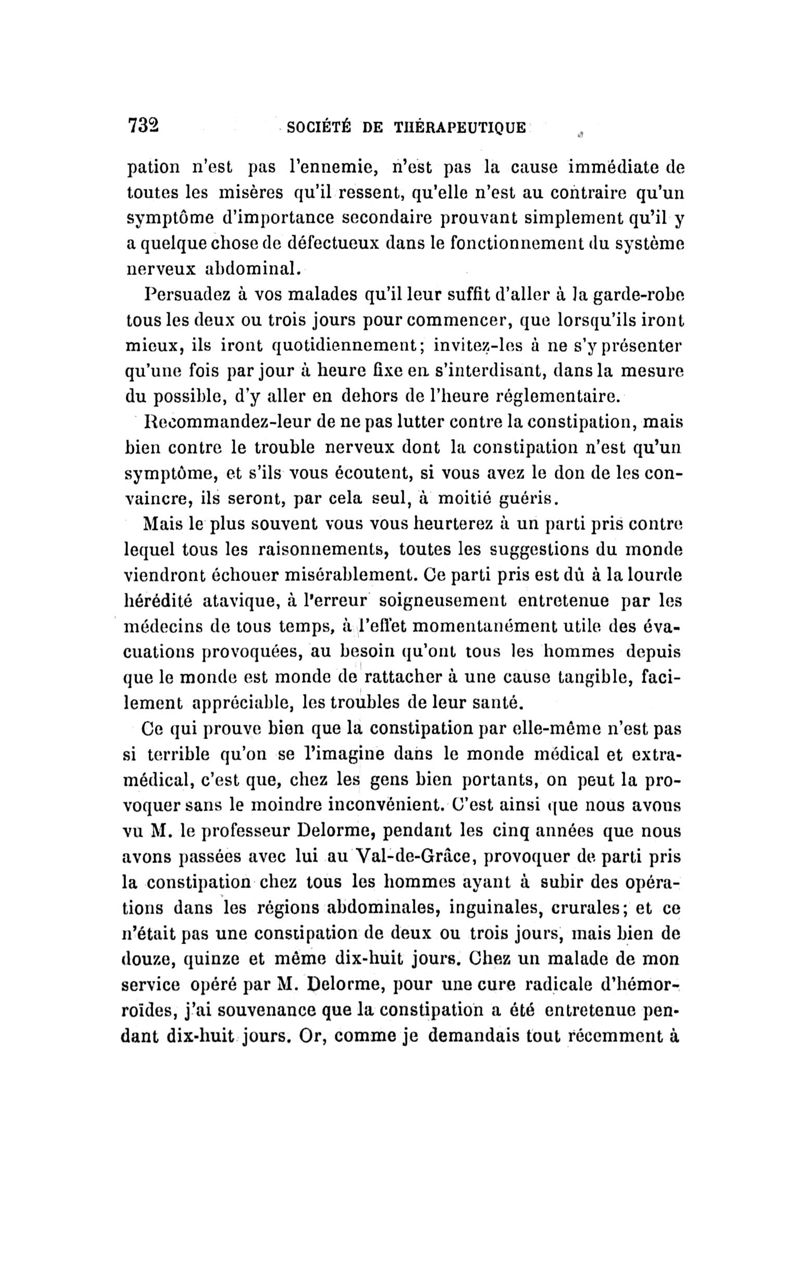 732 SOCIÉTÉ DE THÉRAPEUTIQUE

pation n'est pas l'ennemie, n'est pas la cause immédiate de toutes les misères qu'il ressent, qu'elle n'est au contraire qu'un symptôme d'importance secondaire prouvant simplement qu'il y a quelque chose de défectueux dans le fonctionnement du système nerveux abdominal.

Persuadez à vos malades qu'il leur suffit d'aller à la garde-robe tous les deux ou trois jours pour commencer, que lorsqu'ils iront mieux, ils iront quotidiennement; invitez-les à ne s'y présenter qu'une fois par jour à heure fixe en s'interdisant, dans la mesure du possible, d'y aller en dehors de l'heure réglementaire.

Recommandez-leur de ne pas lutter contre la constipation, mais bien contre le trouble nerveux dont la constipation n'est qu'un symptôme, et s'ils vous écoutent, si vous avez le don de les convaincre, ils seront, par cela seul, à moitié guéris.

Mais le plus souvent vous vous heurterez à un parti pris contre lequel tous les raisonnements, toutes les suggestions du monde viendront échouer misérablement. Ce parti pris est dû à la lourde hérédité atavique, à l'erreur soigneusement entretenue par les médecins de tous temps, à l'effet momentanément utile des évacuations provoquées, au besoin qu'ont tous les hommes depuis que le monde est monde de rattacher à une cause tangible, facilement appréciable, les troubles de leur santé.

Ce qui prouve bien que la constipation par elle-même n'est pas si terrible qu'on se l'imagine dans le monde médical et extra-médical, c'est que, chez les gens bien portants, on peut la provoquer sans le moindre inconvénient. C'est ainsi que nous avons vu M. le professeur Delorme, pendant les cinq années que nous avons passées avec lui au Val-de-Grâce, provoquer de parti pris la constipation chez tous les hommes ayant à subir des opérations dans les régions abdominales, inguinales, crurales; et ce n'était pas une constipation de deux ou trois jours, mais bien de douze, quinze et même dix-huit jours. Chez un malade de mon service opéré par M. Delorme, pour une cure radicale d'hémorroïdes, j'ai souvenance que la constipation a été entretenue pendant dix-huit jours. Or, comme je demandais tout récemment à